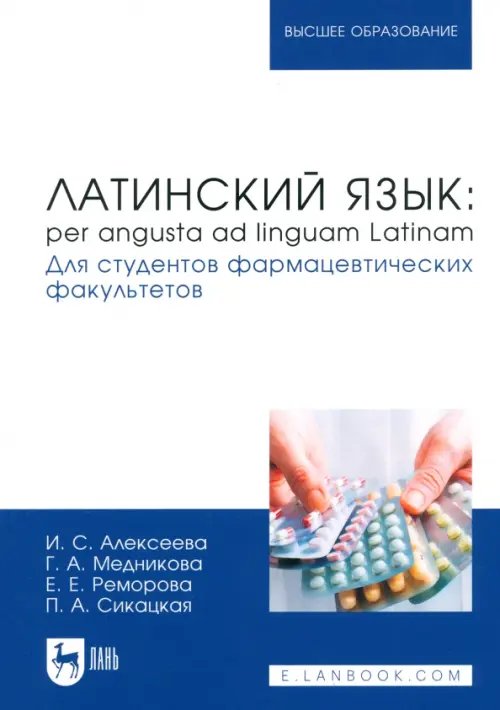 ВЫСШЕЕ ОБРАЗОВАНИЕ

ЛАТИНСКИЙ ЯЗЫК:
per angusta ad linguam Latinam
Для студентов фармацевтических факультетов

И. С. Алексеева
Г. А. Медникова
Е. Е. Реморова
П. А. Сикацкая

ЛАНЬ

E.LANBOOK.COM